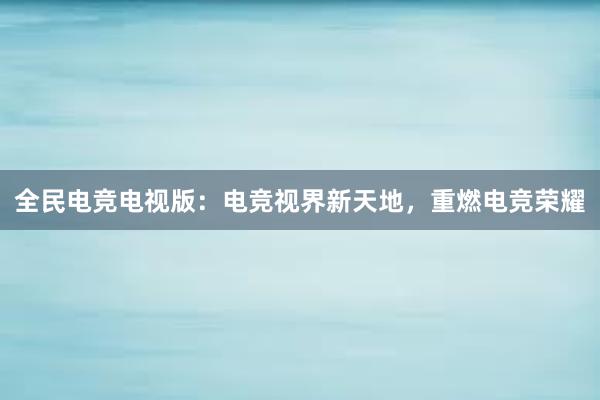 全民电竞电视版：电竞视界新天地，重燃电竞荣耀